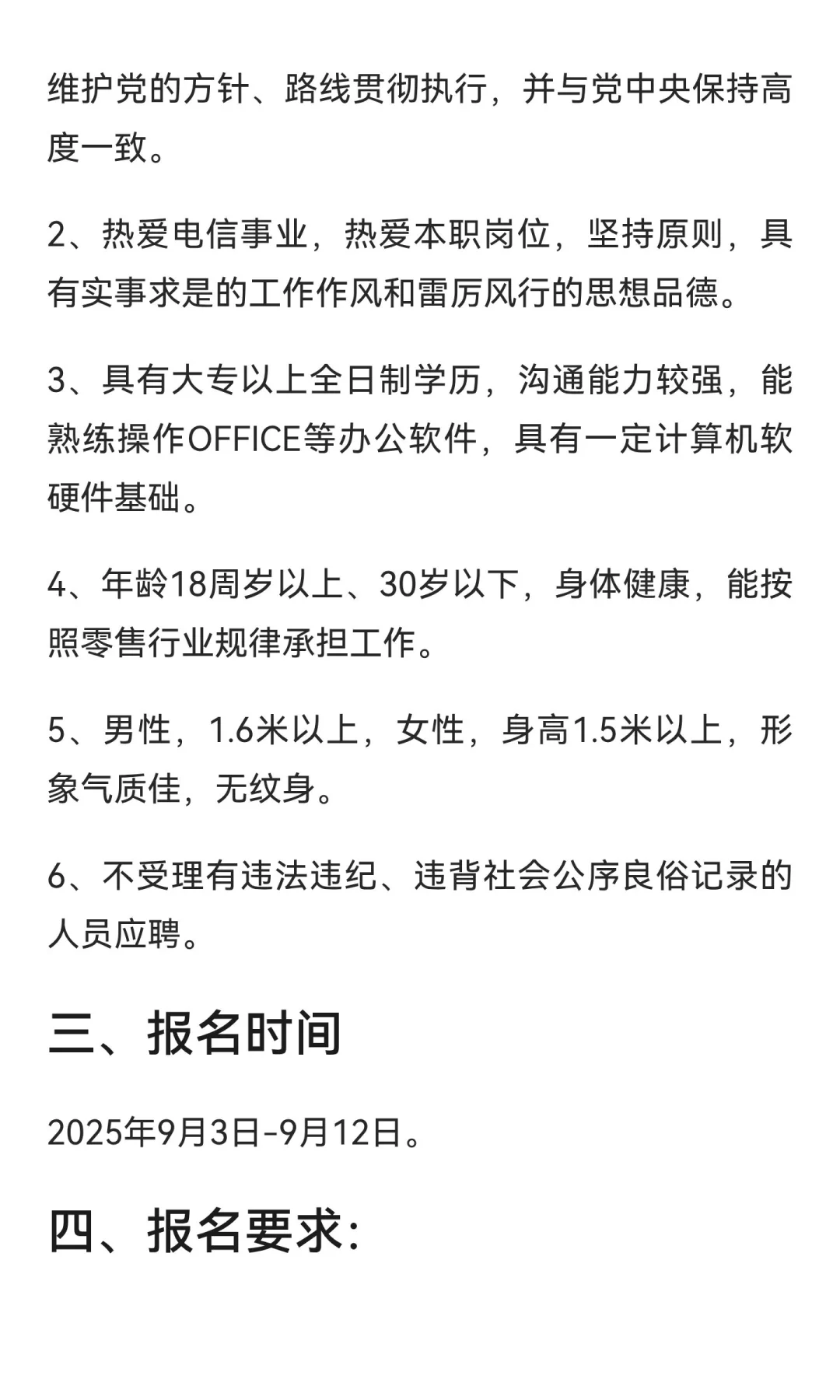 维护党的方针、路线贯彻执行，并与党中央保持高度一致。

2、热爱电信事业，热爱本职岗位，坚持原则，具有实事求是的工作作风和雷厉风行的思想品德。

3、具有大专以上全日制学历，沟通能力较强，能熟练操作OFFICE等办公软件，具有一定计算机软硬件基础。

4、年龄18周岁以上、30岁以下，身体健康，能按照零售行业规律承担工作。

5、男性，1.6米以上，女性，身高1.5米以上，形象气质佳，无纹身。

6、不受理有违法违纪、违背社会公序良俗记录的人员应聘。

三、报名时间

2025年9月3日-9月12日。

四、报名要求: